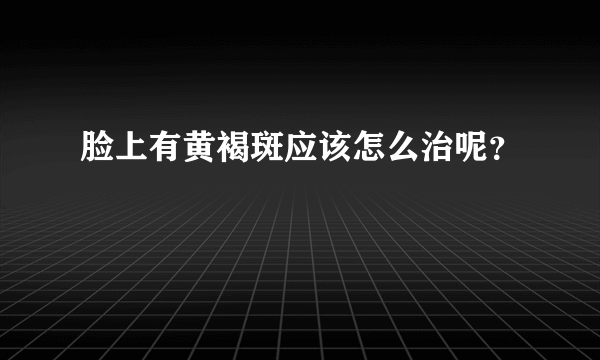 脸上有黄褐斑应该怎么治呢?